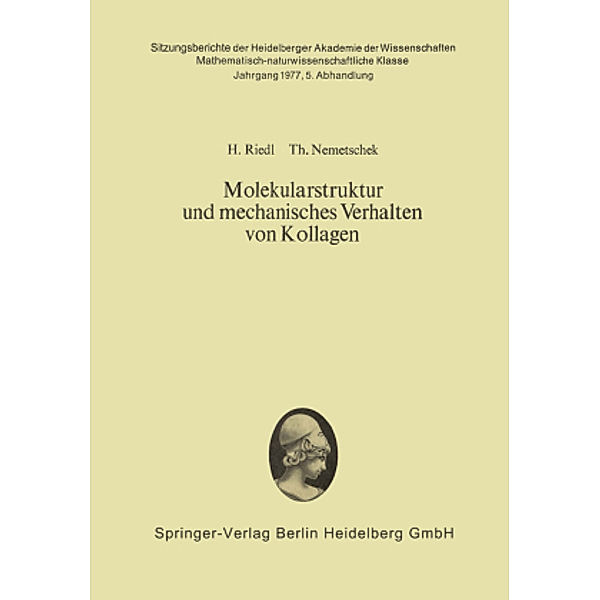 Sitzungsberichte der Heidelberger Akademie der Wissenschaften
Mathematisch-naturwissenschaftliche Klasse
Jahrgang 1977, 5. Abhandlung

H. Riedl Th. Nemetschek

Molekularstruktur
und mechanisches Verhalten
von Kollagen

Springer-Verlag Berlin Heidelberg GmbH